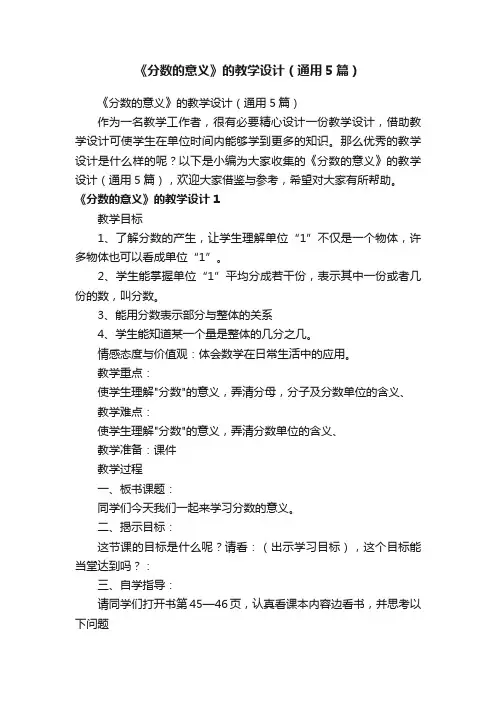 《分数的意义》的教学设计（通用5篇）

《分数的意义》的教学设计（通用5篇）

作为一名教学工作者，很有必要精心设计一份教学设计，借助教学设计可使学生在单位时间内能够学到更多的知识。那么优秀的教学设计是什么样的呢？以下是小编为大家收集的《分数的意义》的教学设计（通用5篇），欢迎大家借鉴与参考，希望对大家有所帮助。

《分数的意义》的教学设计1

教学目标

1、了解分数的产生，让学生理解单位“1”不仅是一个物体，许多物体也可以看成单位“1”。

2、学生能掌握单位“1”平均分成若干份，表示其中一份或者几份的数，叫分数。

3、能用分数表示部分与整体的关系

4、学生能知道某一个量是整体的几分之几。

情感态度与价值观：体会数学在日常生活中的应用。

教学重点：

使学生理解"分数"的意义，弄清分母，分子及分数单位的含义、

教学难点：

使学生理解"分数"的意义，弄清分数单位的含义、

教学准备：课件

教学过程

一、板书课题：

同学们今天我们一起来学习分数的意义。

二、揭示目标：

这节课的目标是什么呢？请看：（出示学习目标），这个目标能当堂达到吗？：

三、自学指导：

请同学们打开书第45—46页，认真看课本内容边看书，并思考以下问题